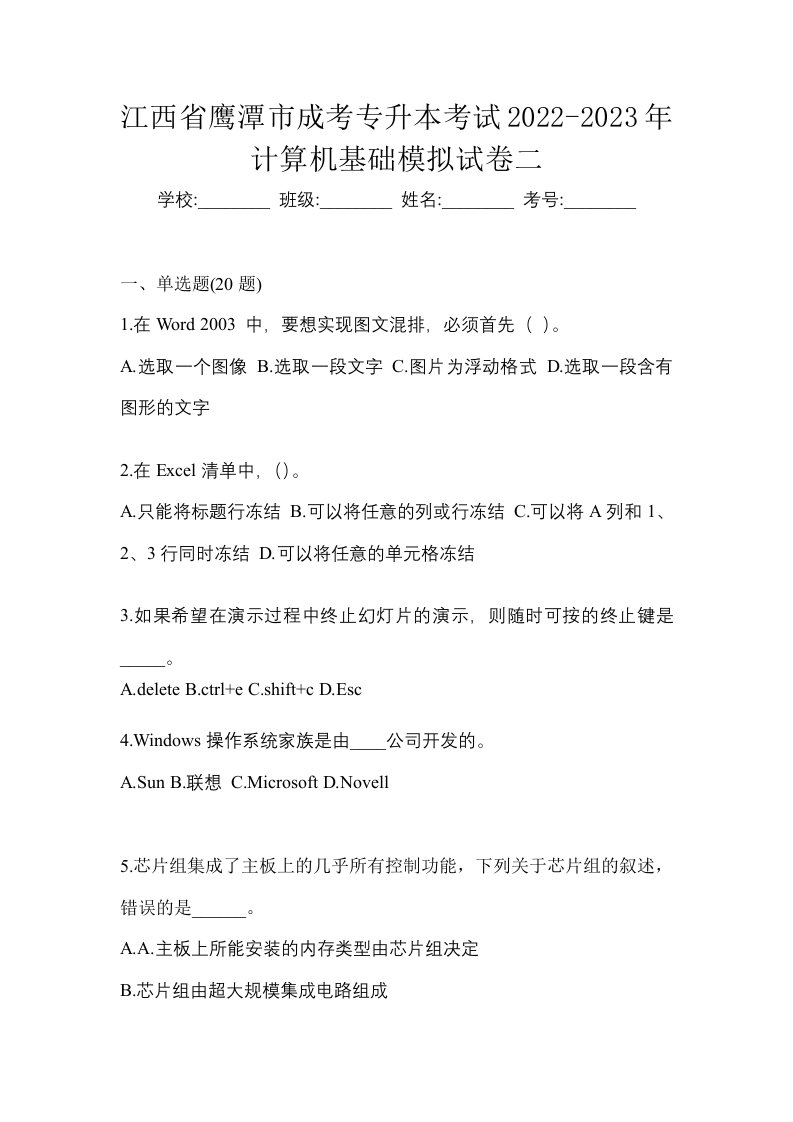 江西省鹰潭市成考专升本考试2022-2023年计算机基础模拟试卷二

学校:________ 班级:________ 姓名:________ 考号:________

一、单选题(20 题)

1.在 Word 2003 中，要想实现图文混排，必须首先（ ）。

A.选取一个图像 B.选取一段文字 C.图片为浮动格式 D.选取一段含有图形的文字

2.在 Excel 清单中，()。

A.只能将标题行冻结 B.可以将任意的列或行冻结 C.可以将 A 列和 1、2、3 行同时冻结 D.可以将任意的单元格冻结

3.如果希望在演示过程中终止幻灯片的演示，则随时可按的终止键是_____。

A.delete B.ctrl+e C.shift+c D.Esc

4.Windows 操作系统家族是由____公司开发的。

A.Sun B.联想 C.Microsoft D.Novell

5.芯片组集成了主板上的几乎所有控制功能，下列关于芯片组的叙述，错误的是______。

A.A.主板上所能安装的内存类型由芯片组决定

B.芯片组由超大规模集成电路组成